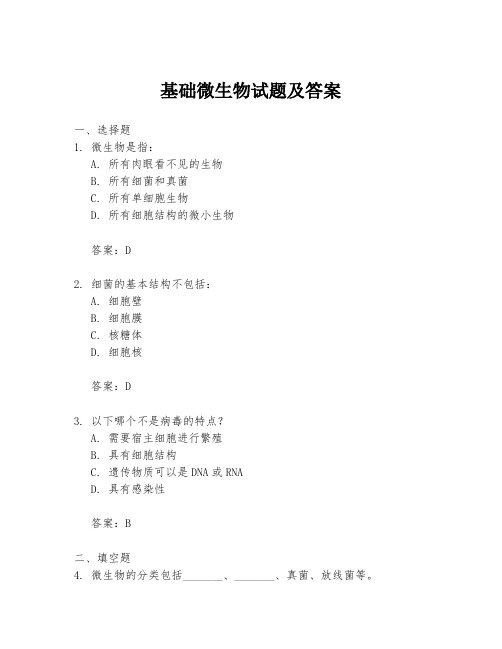 基础微生物试题及答案

一、选择题

1. 微生物是指：

A. 所有肉眼看不见的生物

B. 所有细菌和真菌

C. 所有单细胞生物

D. 所有细胞结构的微小生物

答案：D

2. 细菌的基本结构不包括：

A. 细胞壁

B. 细胞膜

C. 核糖体

D. 细胞核

答案：D

3. 以下哪个不是病毒的特点？

A. 需要宿主细胞进行繁殖

B. 具有细胞结构

C. 遗传物质可以是DNA或RNA

D. 具有感染性

答案：B

二、填空题

4. 微生物的分类包括________、________、真菌、放线菌等。